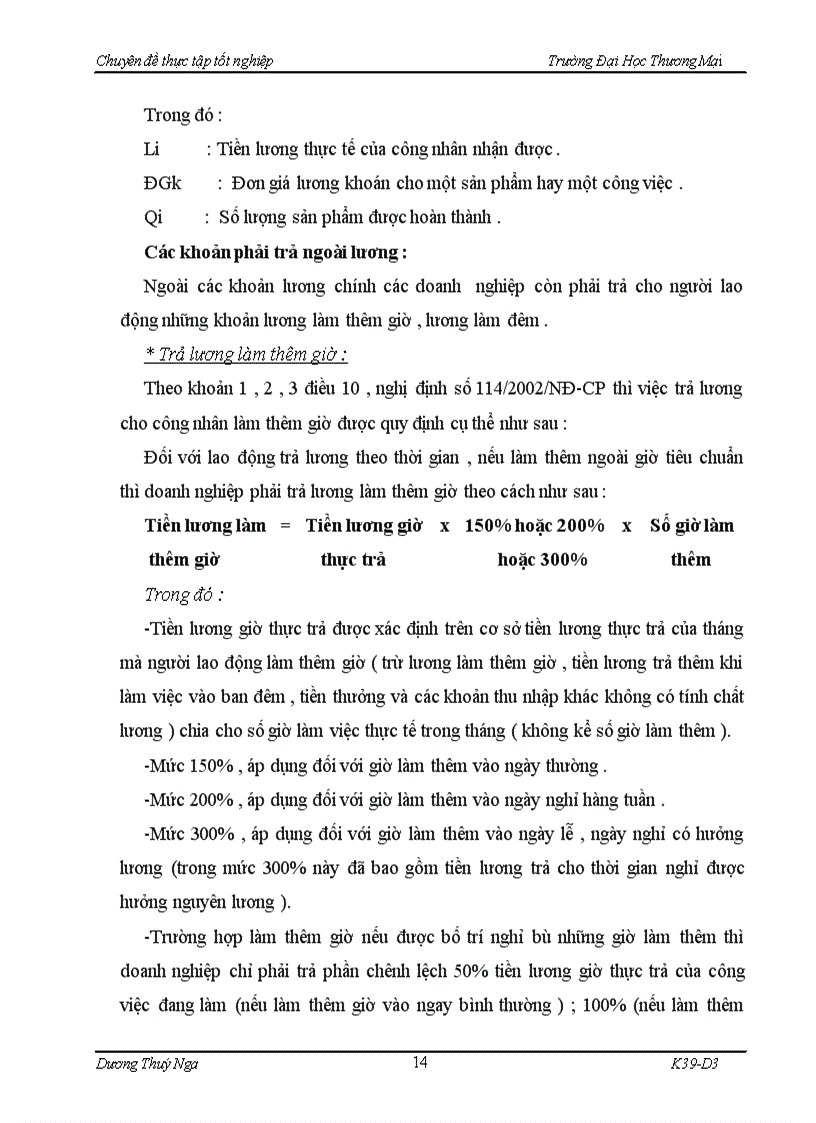 Chuyên đề thực tập tốt nghiệp Trường Đại Học Thương Mại

Trong đó :

Li : Tiền lương thực tế của công nhân nhận được .

ĐGk : Đơn giá lương khoán cho một sản phẩm hay một công việc .

Qi : Số lượng sản phẩm được hoàn thành .

Các khoản phải trả ngoài lương :

Ngoài các khoản lương chính các doanh nghiệp còn phải trả cho người lao động những khoản lương làm thêm giờ , lương làm đêm .

* Trả lương làm thêm giờ :

Theo khoản 1 , 2 , 3 điều 10 , nghị định số 114/2002/NĐ-CP thì việc trả lương cho công nhân làm thêm giờ được quy định cụ thể như sau :

Đối với lao động trả lương theo thời gian , nếu làm thêm ngoài giờ tiêu chuẩn thì doanh nghiệp phải trả lương làm thêm giờ theo cách như sau :

Tiền lương làm thêm giờ = Tiền lương giờ thực trả x 150% hoặc 200% hoặc 300% x Số giờ làm thêm

Trong đó :

-Tiền lương giờ thực trả được xác định trên cơ sở tiền lương thực trả của tháng mà người lao động làm thêm giờ ( trừ lương làm thêm giờ , tiền lương trả thêm khi làm việc vào ban đêm , tiền thưởng và các khoản thu nhập khác không có tính chất lương ) chia cho số giờ làm việc thực tế trong tháng ( không kể số giờ làm thêm ).

-Mức 150% , áp dụng đối với giờ làm thêm vào ngày thường .

-Mức 200% , áp dụng đối với giờ làm thêm vào ngày nghỉ hàng tuần .

-Mức 300% , áp dụng đối với giờ làm thêm vào ngày lễ , ngày nghỉ có hưởng lương (trong mức 300% này đã bao gồm tiền lương trả cho thời gian nghỉ được hưởng nguyên lương ).

-Trường hợp làm thêm giờ nếu được bố trí nghỉ bù những giờ làm thêm thì doanh nghiệp chỉ phải trả phần chênh lệch 50% tiền lương giờ thực trả của công việc đang làm (nếu làm thêm giờ vào ngay bình thường ) ; 100% (nếu làm thêm

Dương Thuý Nga 14 K39-D3